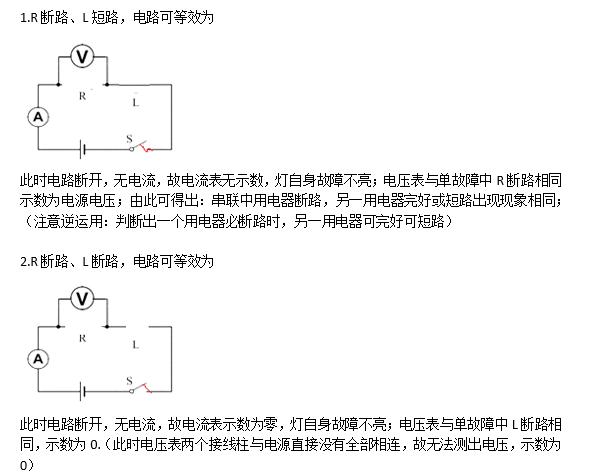 1.R 断路、L 短路，电路可等效为

V

R

L

A

S

此时电路断开，无电流，故电流表无示数，灯自身故障不亮；电压表与单故障中 R 断路相同示数为电源电压；由此可得出：串联中用电器断路，另一用电器完好或短路出现现象相同；（注意逆运用：判断出一个用电器必断路时，另一用电器可完好可短路）

2.R 断路、L 断路，电路可等效为

V

R

L

A

S

此时电路断开，无电流，故电流表示数为零，灯自身故障不亮；电压表与单故障中 L 断路相同，示数为 0.（此时电压表两个接线柱与电源直接没有全部相连，故无法测出电压，示数为 0）